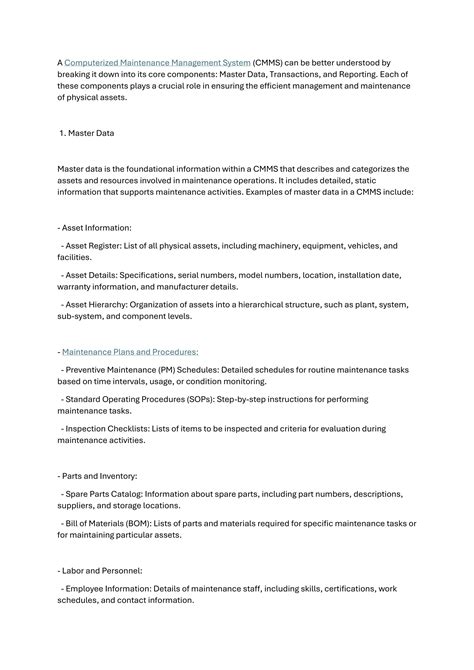 A Computerized Maintenance Management System (CMMS) can be better understood by breaking it down into its core components: Master Data, Transactions, and Reporting. Each of these components plays a crucial role in ensuring the efficient management and maintenance of physical assets.

1. Master Data

Master data is the foundational information within a CMMS that describes and categorizes the assets and resources involved in maintenance operations. It includes detailed, static information that supports maintenance activities. Examples of master data in a CMMS include:

- Asset Information:

- Asset Register: List of all physical assets, including machinery, equipment, vehicles, and facilities.

- Asset Details: Specifications, serial numbers, model numbers, location, installation date, warranty information, and manufacturer details.

- Asset Hierarchy: Organization of assets into a hierarchical structure, such as plant, system, sub-system, and component levels.

- Maintenance Plans and Procedures:

- Preventive Maintenance (PM) Schedules: Detailed schedules for routine maintenance tasks based on time intervals, usage, or condition monitoring.

- Standard Operating Procedures (SOPs): Step-by-step instructions for performing maintenance tasks.

- Inspection Checklists: Lists of items to be inspected and criteria for evaluation during maintenance activities.

- Parts and Inventory:

- Spare Parts Catalog: Information about spare parts, including part numbers, descriptions, suppliers, and storage locations.

- Bill of Materials (BOM): Lists of parts and materials required for specific maintenance tasks or for maintaining particular assets.

- Labor and Personnel:

- Employee Information: Details of maintenance staff, including skills, certifications, work schedules, and contact information.